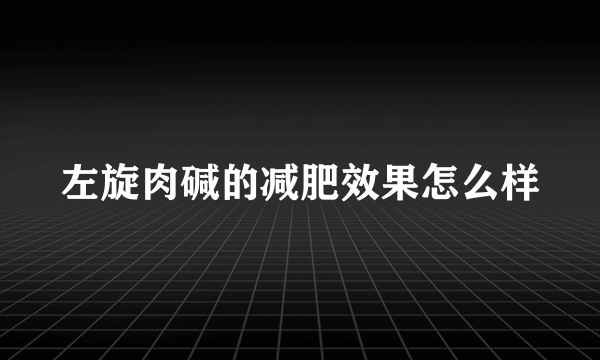 左旋肉碱的减肥效果怎么样